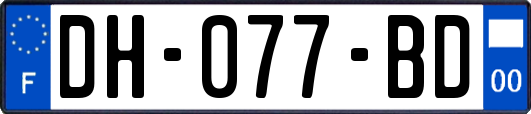 F

DH-077-BD

00